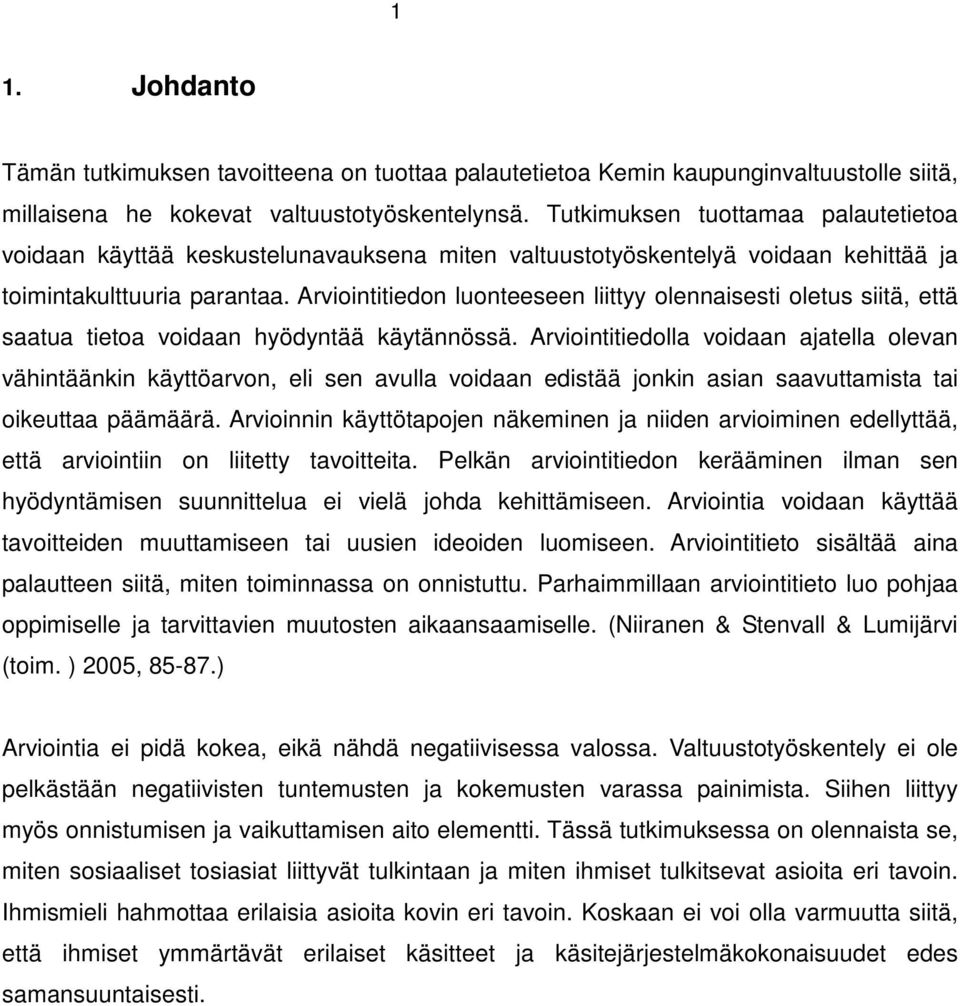 1

1. Johdanto

Tämän tutkimuksen tavoitteena on tuottaa palautetietoa Kemin kaupunginvaltuustolle siitä, millaisena he kokevat valtuustotyöskentelynsä. Tutkimuksen tuottamaa palautetietoa voidaan käyttää keskustelunavauksena miten valtuustotyöskentelyä voidaan kehittää ja toimintakulttuuria parantaa. Arviointitiedon luonteeseen liittyy olennaisesti oletus siitä, että saatua tietoa voidaan hyödyntää käytännössä. Arviointitiedolla voidaan ajatella olevan vähintäänkin käyttöarvon, eli sen avulla voidaan edistää jonkin asian saavuttamista tai oikeuttaa päämäärä. Arvioinnin käyttötapojen näkeminen ja niiden arvioiminen edellyttää, että arviointiin on liitetty tavoitteita. Pelkän arviointitiedon kerääminen ilman sen hyödyntämisen suunnittelua ei vielä johda kehittämiseen. Arviointia voidaan käyttää tavoitteiden muuttamiseen tai uusien ideoiden luomiseen. Arviointitieto sisältää aina palautteen siitä, miten toiminnassa on onnistuttu. Parhaimmillaan arviointitieto luo pohjaa oppimiselle ja tarvittavien muutosten aikaansaamiselle. (Niiranen & Stenvall & Lumijärvi (toim. ) 2005, 85-87.)

Arviointia ei pidä kokea, eikä nähdä negatiivisessa valossa. Valtuustotyöskentely ei ole pelkästään negatiivisten tuntemusten ja kokemusten varassa painimista. Siihen liittyy myös onnistumisen ja vaikuttamisen aito elementti. Tässä tutkimuksessa on olennaista se, miten sosiaaliset tosiasiat liittyvät tulkintaan ja miten ihmiset tulkitsevat asioita eri tavoin. Ihmismieli hahmottaa erilaisia asioita kovin eri tavoin. Koskaan ei voi olla varmuutta siitä, että ihmiset ymmärtävät erilaiset käsitteet ja käsitejärjestelmäkokonaisuudet edes samansuuntaisesti.